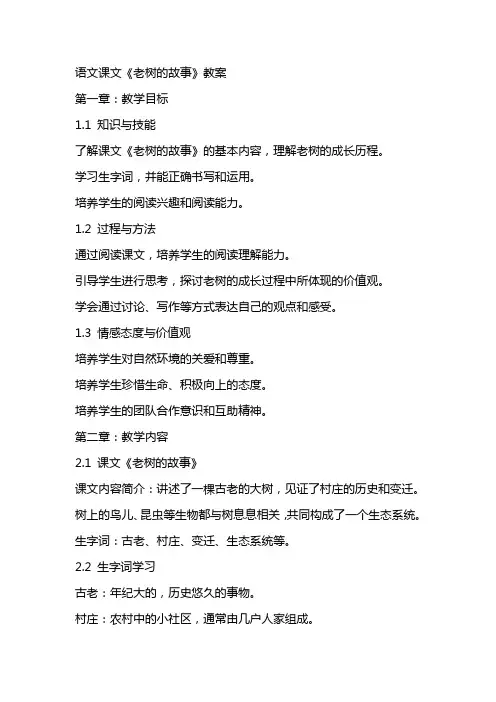 语文课文《老树的故事》教案

第一章：教学目标

1.1 知识与技能

了解课文《老树的故事》的基本内容，理解老树的成长历程。

学习生字词，并能正确书写和运用。

培养学生的阅读兴趣和阅读能力。

1.2 过程与方法

通过阅读课文，培养学生的阅读理解能力。

引导学生进行思考，探讨老树的成长过程中所体现的价值观。

学会通过讨论、写作等方式表达自己的观点和感受。

1.3 情感态度与价值观

培养学生对自然环境的关爱和尊重。

培养学生珍惜生命、积极向上的态度。

培养学生的团队合作意识和互助精神。

第二章：教学内容

2.1 课文《老树的故事》

课文内容简介：讲述了一棵古老的大树，见证了村庄的历史和变迁。

树上的鸟儿、昆虫等生物都与树息息相关，共同构成了一个生态系统。

生字词：古老、村庄、变迁、生态系统等。

2.2 生字词学习

古老：年纪大的，历史悠久的事物。

村庄：农村中的小社区，通常由几户人家组成。